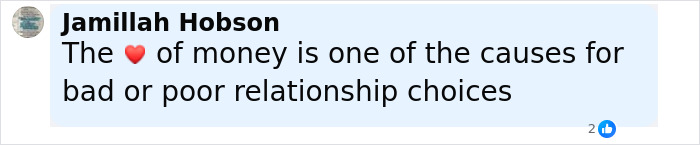 Jamillah Hobson
The ❤️ of money is one of the causes for bad or poor relationship choices

2